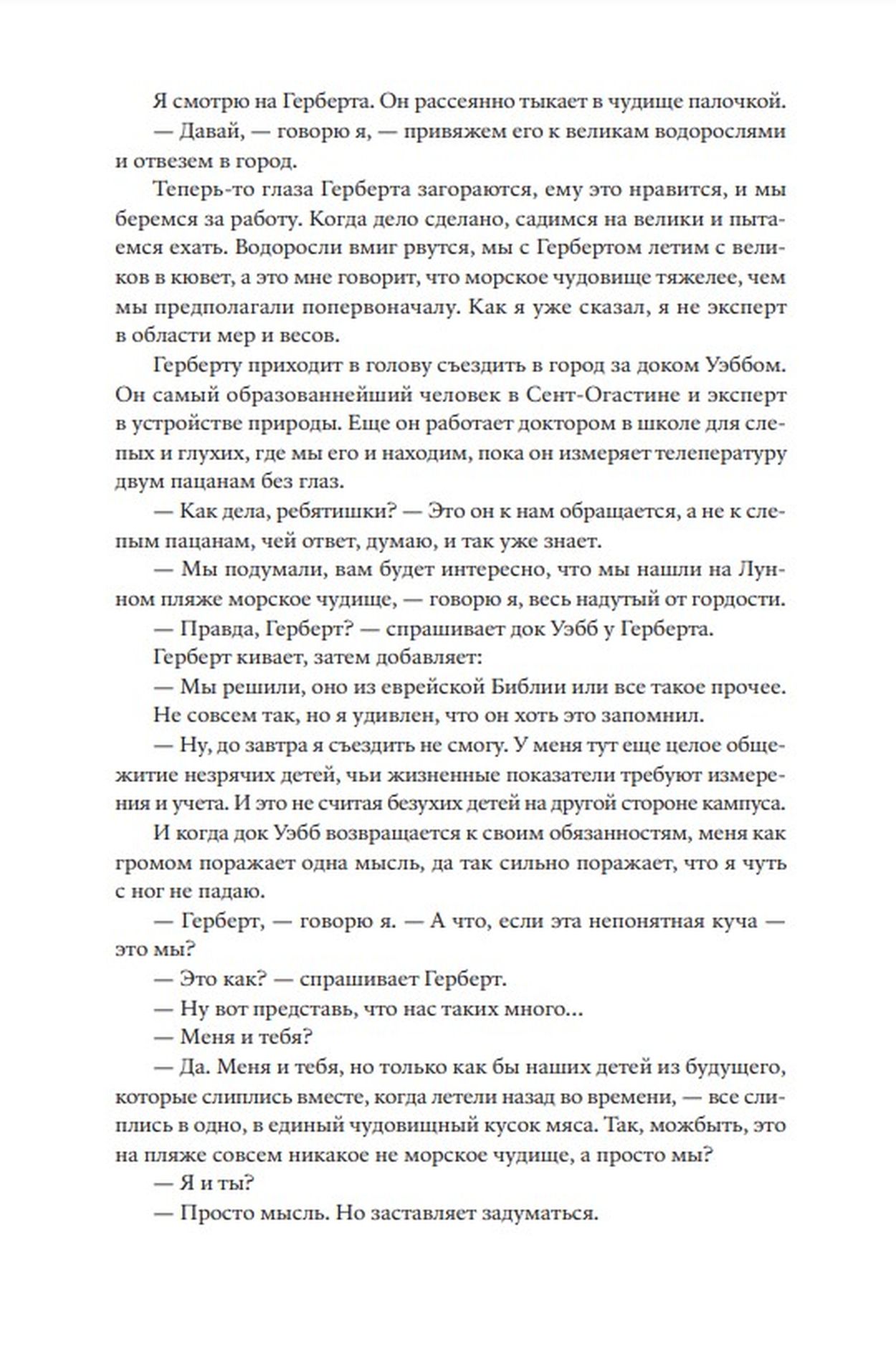 Я смотрю на Герберта. Он рассеянно тыкает в чудище палочкой.

— Давай, — говорю я, — привяжем его к великам водорослями и отвезем в город.

Теперь-то глаза Герберта загораются, ему это нравится, и мы беремся за работу. Когда дело сделано, садимся на велики и пытаемся ехать. Водоросли вмиг рвутся, мы с Гербертом летим с великов в кювет, а это мне говорит, что морское чудовище тяжелее, чем мы предполагали поперво­началу. Как я уже сказал, я не эксперт в области мер и весов.

Герберту приходит в голову съездить в город за доком Уэббом. Он самый образованнейший человек в Сент-Огастине и эксперт в устройстве природы. Еще он работает доктором в школе для слепых и глухих, где мы его и находим, пока он измеряет телепературу двум пацанам без глаз.

— Как дела, ребятишки? — Это он к нам обращается, а не к слепым пацанам, чей ответ, думаю, и так уже знает.

— Мы подумали, вам будет интересно, что мы нашли на Лунном пляже морское чудище, — говорю я, весь надутый от гордости.

— Правда, Герберт? — спрашивает док Уэбб у Герберта.

Герберт кивает, затем добавляет:

— Мы решили, оно из еврейской Библии или все такое прочее.

Не совсем так, но я удивлен, что он хоть это запомнил.

— Ну, до завтра я съездить не смогу. У меня тут еще целое общежитие незрячих детей, чьи жизненные показатели требуют измерения и учета. И это не считая безухих детей на другой стороне кампуса.

И когда док Уэбб возвращается к своим обязанностям, меня как громом поражает одна мысль, да так сильно поражает, что я чуть с ног не падаю.

— Герберт, — говорю я. — А что, если эта непонятная куча — это мы?

— Это как? — спрашивает Герберт.

— Ну вот представь, что нас таких много…

— Меня и тебя?

— Да. Меня и тебя, но только как бы наших детей из будущего, которые слиплись вместе, когда летели назад во времени, — все слиплись в одно, в единый чудовищный кусок мяса. Так, можбыть, это на пляже совсем никакое не морское чудище, а просто мы?

— Я и ты?

— Просто мысль. Но заставляет задуматься.